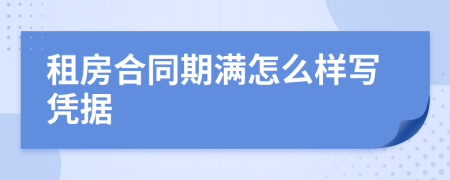 租房合同期满怎么样写凭据